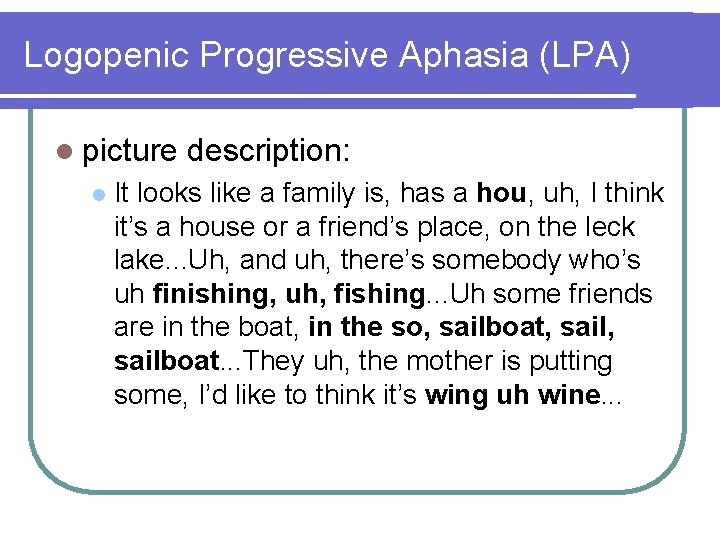 Logopenic Progressive Aphasia (LPA)

picture description:

It looks like a family is, has a hou, uh, I think it's a house or a friend's place, on the leck lake...Uh, and uh, there's somebody who's uh finishing, uh, fishing...Uh some friends are in the boat, in the so, sailboat, sail, sailboat...They uh, the mother is putting some, I'd like to think it's wing uh wine...